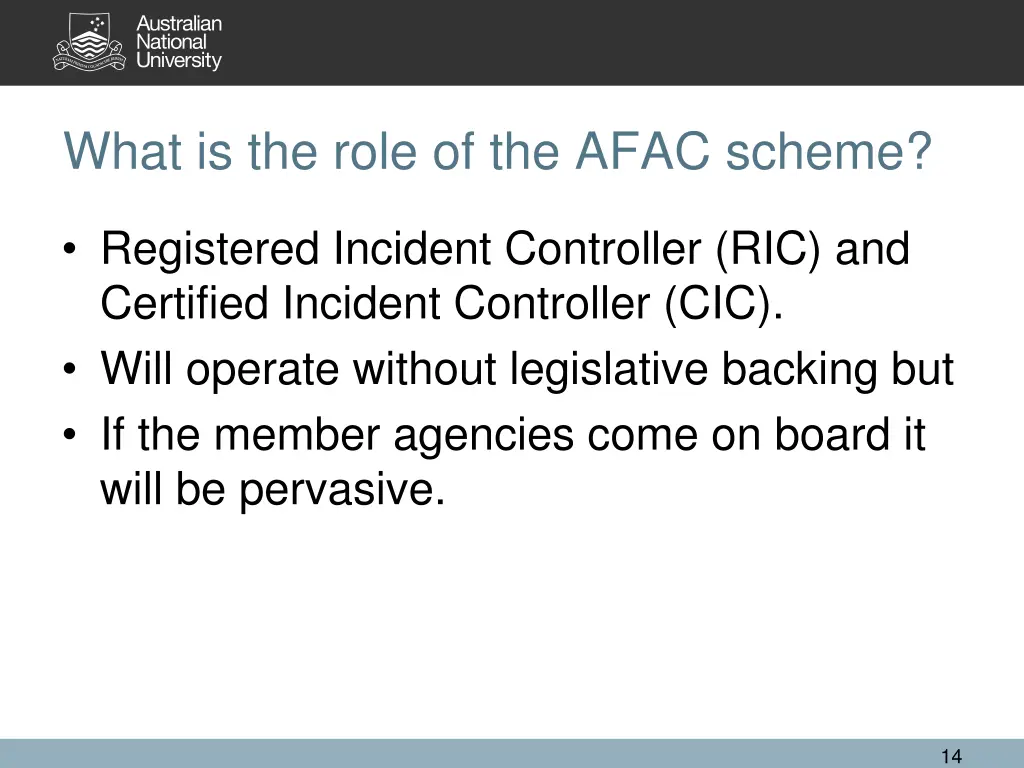 Australian National University

What is the role of the AFAC scheme?

• Registered Incident Controller (RIC) and Certified Incident Controller (CIC).
• Will operate without legislative backing but
• If the member agencies come on board it will be pervasive.

14